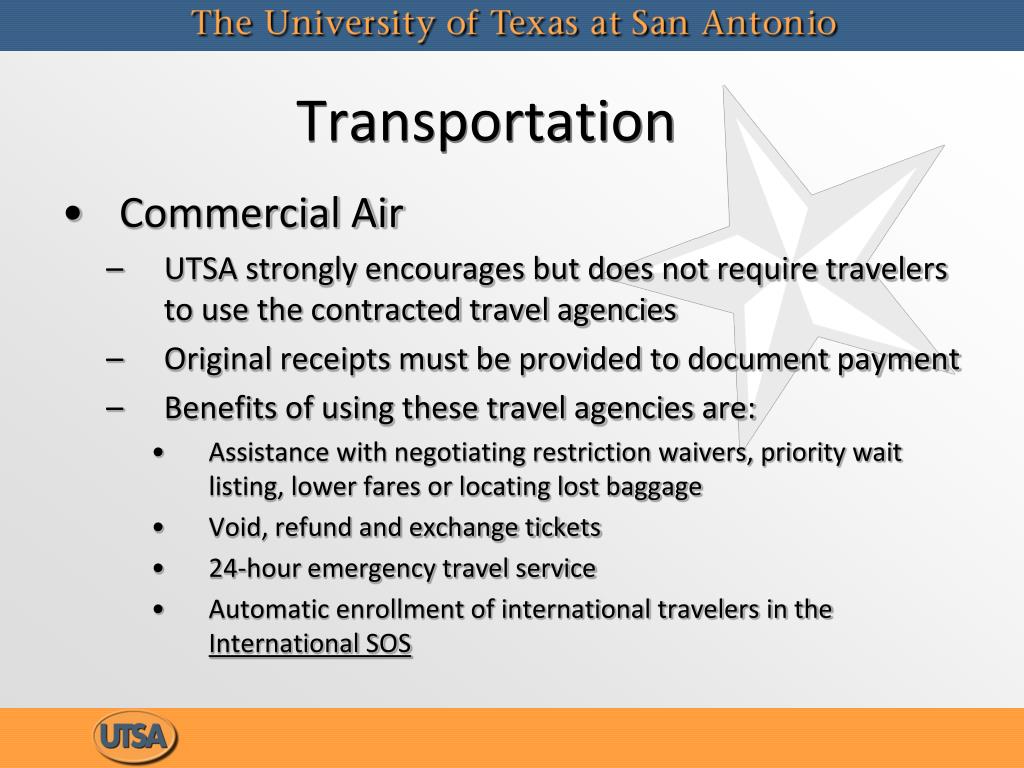 The University of Texas at San Antonio

Transportation

• Commercial Air
– UTSA strongly encourages but does not require travelers to use the contracted travel agencies
– Original receipts must be provided to document payment
– Benefits of using these travel agencies are:
• Assistance with negotiating restriction waivers, priority wait listing, lower fares or locating lost baggage
• Void, refund and exchange tickets
• 24-hour emergency travel service
• Automatic enrollment of international travelers in the International SOS

UTSA